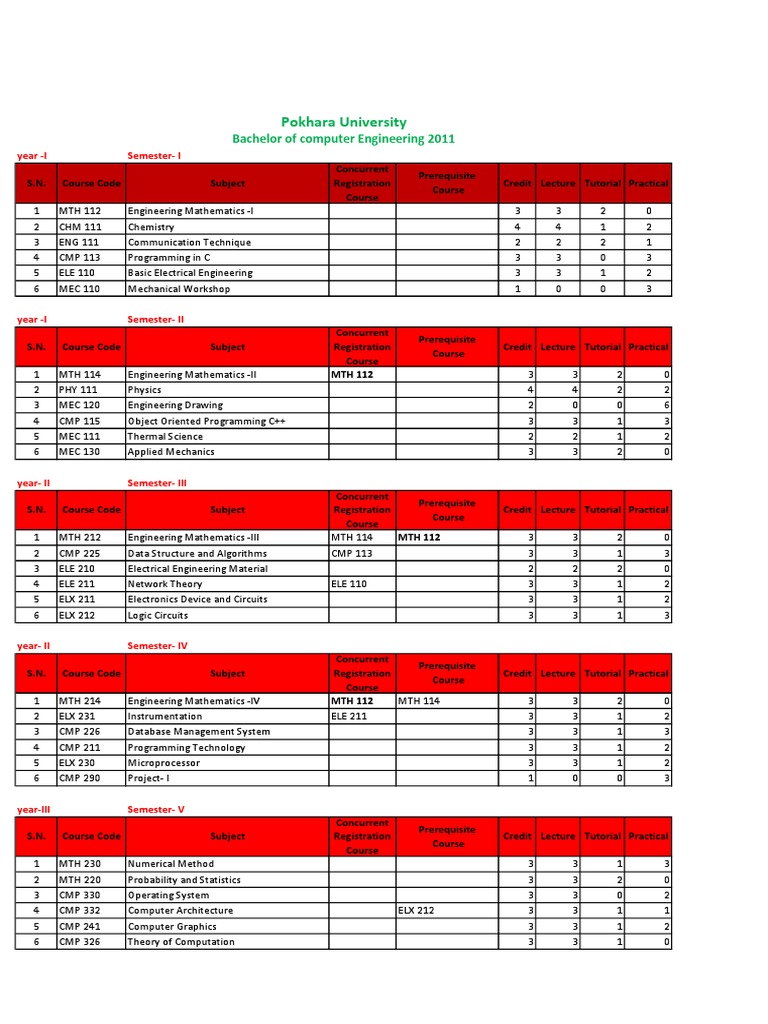 Pokhara University
Bachelor of computer Engineering 2011

year -I Semester- I

| S.N. | Course Code | Subject | Concurrent Registration Course | Prerequisite Course | Credit | Lecture | Tutorial | Practical |
|---|---|---|---|---|---|---|---|---|
| 1 | MTH 112 | Engineering Mathematics -I | | | 3 | 3 | 2 | 0 |
| 2 | CHM 111 | Chemistry | | | 4 | 4 | 1 | 2 |
| 3 | ENG 111 | Communication Technique | | | 2 | 2 | 2 | 1 |
| 4 | CMP 113 | Programming in C | | | 3 | 3 | 0 | 3 |
| 5 | ELE 110 | Basic Electrical Engineering | | | 3 | 3 | 1 | 2 |
| 6 | MEC 110 | Mechanical Workshop | | | 1 | 0 | 0 | 3 |

year -I Semester- II

| S.N. | Course Code | Subject | Concurrent Registration Course | Prerequisite Course | Credit | Lecture | Tutorial | Practical |
|---|---|---|---|---|---|---|---|---|
| 1 | MTH 114 | Engineering Mathematics -II | MTH 112 | | 3 | 3 | 2 | 0 |
| 2 | PHY 111 | Physics | | | 4 | 4 | 2 | 2 |
| 3 | MEC 120 | Engineering Drawing | | | 2 | 0 | 0 | 6 |
| 4 | CMP 115 | Object Oriented Programming C++ | | | 3 | 3 | 1 | 3 |
| 5 | MEC 111 | Thermal Science | | | 2 | 2 | 1 | 2 |
| 6 | MEC 130 | Applied Mechanics | | | 3 | 3 | 2 | 0 |

year- II Semester- III

| S.N. | Course Code | Subject | Concurrent Registration Course | Prerequisite Course | Credit | Lecture | Tutorial | Practical |
|---|---|---|---|---|---|---|---|---|
| 1 | MTH 212 | Engineering Mathematics -III | MTH 114 | MTH 112 | 3 | 3 | 2 | 0 |
| 2 | CMP 225 | Data Structure and Algorithms | CMP 113 | | 3 | 3 | 1 | 3 |
| 3 | ELE 210 | Electrical Engineering Material | | | 2 | 2 | 2 | 0 |
| 4 | ELE 211 | Network Theory | ELE 110 | | 3 | 3 | 1 | 2 |
| 5 | ELX 211 | Electronics Device and Circuits | | | 3 | 3 | 1 | 2 |
| 6 | ELX 212 | Logic Circuits | | | 3 | 3 | 1 | 3 |

year- II Semester- IV

| S.N. | Course Code | Subject | Concurrent Registration Course | Prerequisite Course | Credit | Lecture | Tutorial | Practical |
|---|---|---|---|---|---|---|---|---|
| 1 | MTH 214 | Engineering Mathematics -IV | MTH 112 | MTH 114 | 3 | 3 | 2 | 0 |
| 2 | ELX 231 | Instrumentation | ELE 211 | | 3 | 3 | 1 | 2 |
| 3 | CMP 226 | Database Management System | | | 3 | 3 | 1 | 3 |
| 4 | CMP 211 | Programming Technology | | | 3 | 3 | 1 | 2 |
| 5 | ELX 230 | Microprocessor | | | 3 | 3 | 1 | 2 |
| 6 | CMP 290 | Project- I | | | 1 | 0 | 0 | 3 |

year-III Semester- V

| S.N. | Course Code | Subject | Concurrent Registration Course | Prerequisite Course | Credit | Lecture | Tutorial | Practical |
|---|---|---|---|---|---|---|---|---|
| 1 | MTH 230 | Numerical Method | | | 3 | 3 | 1 | 3 |
| 2 | MTH 220 | Probability and Statistics | | | 3 | 3 | 2 | 0 |
| 3 | CMP 330 | Operating System | | | 3 | 3 | 0 | 2 |
| 4 | CMP 332 | Computer Architecture | | ELX 212 | 3 | 3 | 1 | 1 |
| 5 | CMP 241 | Computer Graphics | | | 3 | 3 | 1 | 2 |
| 6 | CMP 326 | Theory of Computation | | | 3 | 3 | 1 | 0 |